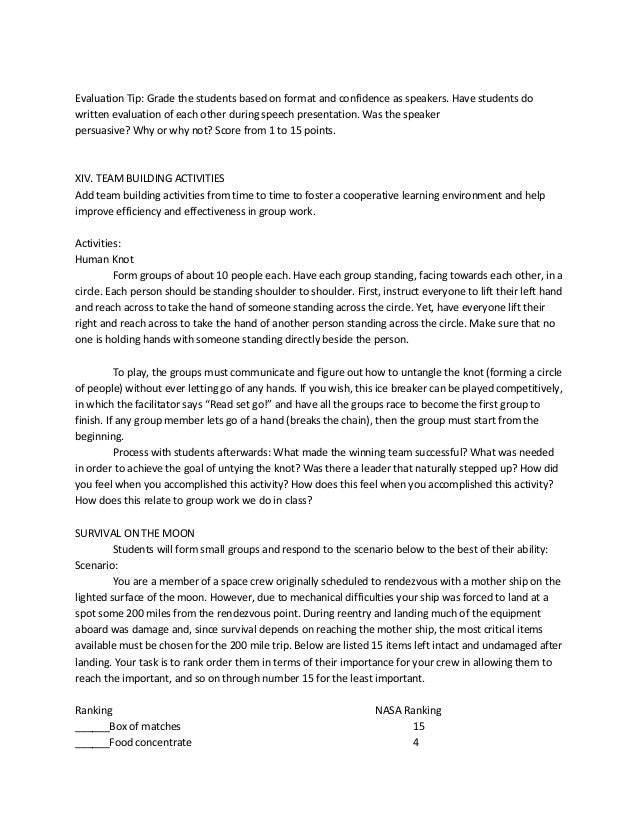 Evaluation Tip: Grade the students based on format and confidence as speakers. Have students do written evaluation of each other during speech presentation. Was the speaker persuasive? Why or why not? Score from 1 to 15 points.

XIV. TEAM BUILDING ACTIVITIES
Add team building activities from time to time to foster a cooperative learning environment and help improve efficiency and effectiveness in group work.

Activities:
Human Knot
Form groups of about 10 people each. Have each group standing, facing towards each other, in a circle. Each person should be standing shoulder to shoulder. First, instruct everyone to lift their left hand and reach across to take the hand of someone standing across the circle. Yet, have everyone lift their right and reach across to take the hand of another person standing across the circle. Make sure that no one is holding hands with someone standing directly beside the person.

To play, the groups must communicate and figure out how to untangle the knot (forming a circle of people) without ever letting go of any hands. If you wish, this ice breaker can be played competitively, in which the facilitator says "Read set go!" and have all the groups race to become the first group to finish. If any group member lets go of a hand (breaks the chain), then the group must start from the beginning.
Process with students afterwards: What made the winning team successful? What was needed in order to achieve the goal of untying the knot? Was there a leader that naturally stepped up? How did you feel when you accomplished this activity? How does this feel when you accomplished this activity? How does this relate to group work we do in class?

SURVIVAL ON THE MOON
Students will form small groups and respond to the scenario below to the best of their ability:
Scenario:
You are a member of a space crew originally scheduled to rendezvous with a mother ship on the lighted surface of the moon. However, due to mechanical difficulties your ship was forced to land at a spot some 200 miles from the rendezvous point. During reentry and landing much of the equipment aboard was damage and, since survival depends on reaching the mother ship, the most critical items available must be chosen for the 200 mile trip. Below are listed 15 items left intact and undamaged after landing. Your task is to rank order them in terms of their importance for your crew in allowing them to reach the important, and so on through number 15 for the least important.

| Ranking | NASA Ranking |
|---|---|
| ______Box of matches | 15 |
| ______Food concentrate | 4 |